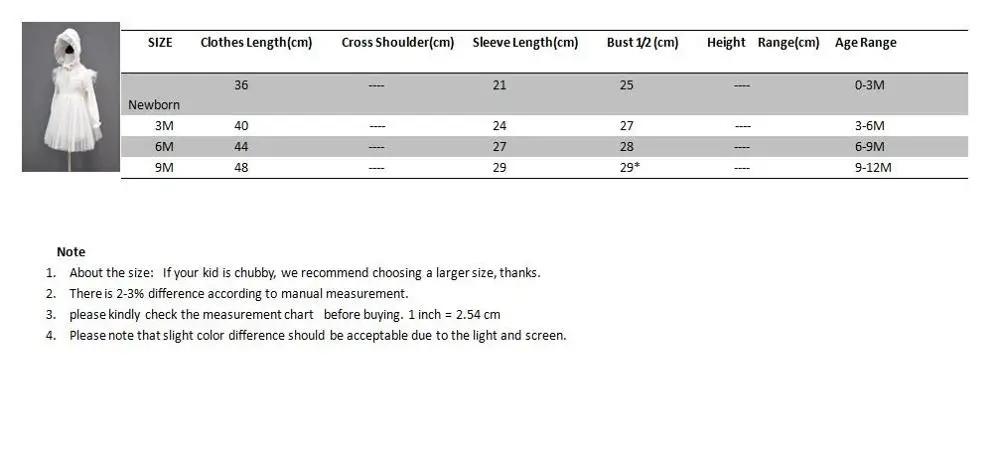 | SIZE | Clothes Length(cm) | Cross Shoulder(cm) | Sleeve Length(cm) | Bust 1/2 (cm) | Height Range(cm) | Age Range |
|---|---|---|---|---|---|---|
| Newborn | 36 | ---- | 21 | 25 | ---- | 0-3M |
| 3M | 40 | ---- | 24 | 27 | ---- | 3-6M |
| 6M | 44 | ---- | 27 | 28 | ---- | 6-9M |
| 9M | 48 | ---- | 29 | 29* | ---- | 9-12M |

Note

1. About the size: If your kid is chubby, we recommend choosing a larger size, thanks.
2. There is 2-3% difference according to manual measurement.
3. please kindly check the measurement chart before buying. 1 inch = 2.54 cm
4. Please note that slight color difference should be acceptable due to the light and screen.